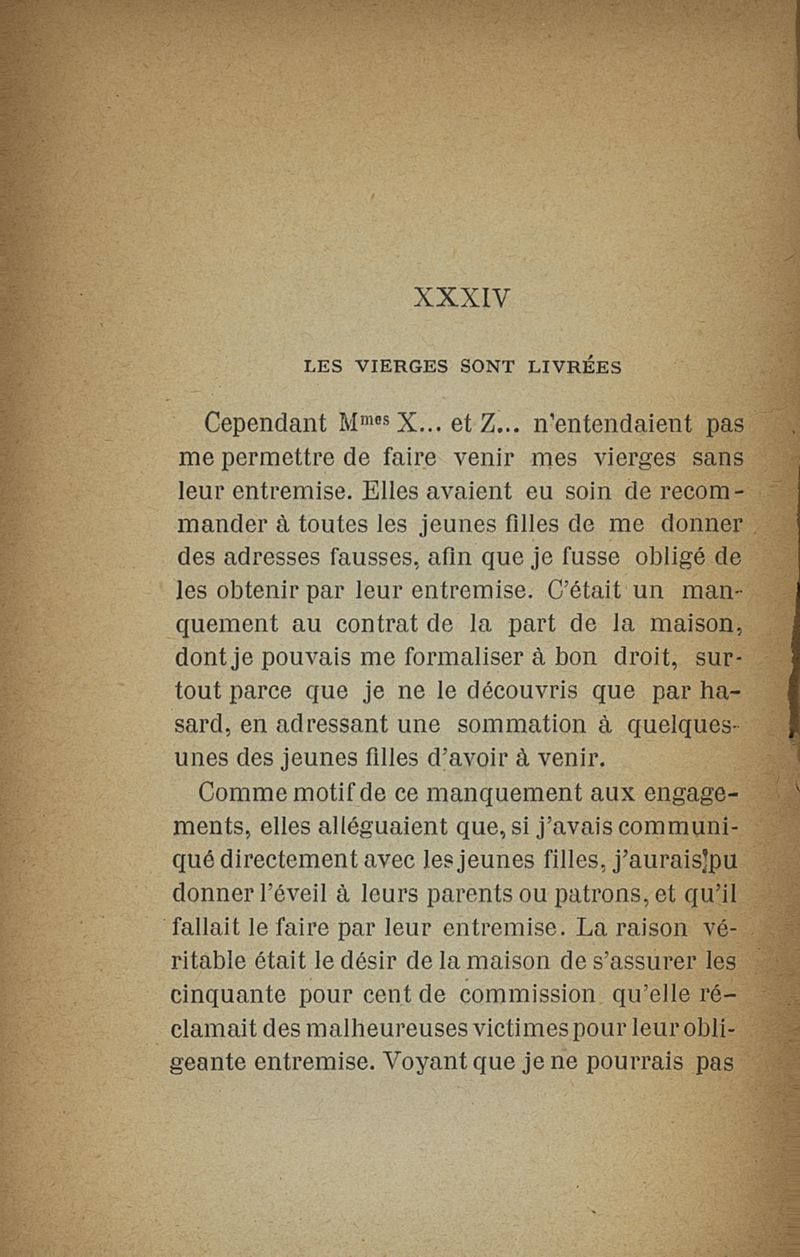 XXXIV

LES VIERGES SONT LIVRÉES

Cependant M$^{mes}$ X... et Z... n'entendaient pas me permettre de faire venir mes vierges sans leur entremise. Elles avaient eu soin de recommander à toutes les jeunes filles de me donner des adresses fausses, afin que je fusse obligé de les obtenir par leur entremise. C'était un manquement au contrat de la part de la maison, dont je pouvais me formaliser à bon droit, surtout parce que je ne le découvris que par hasard, en adressant une sommation à quelques-unes des jeunes filles d'avoir à venir.

Comme motif de ce manquement aux engagements, elles alléguaient que, si j'avais communiqué directement avec les jeunes filles, j'aurais pu donner l'éveil à leurs parents ou patrons, et qu'il fallait le faire par leur entremise. La raison véritable était le désir de la maison de s'assurer les cinquante pour cent de commission qu'elle réclamait des malheureuses victimes pour leur obligeante entremise. Voyant que je ne pourrais pas